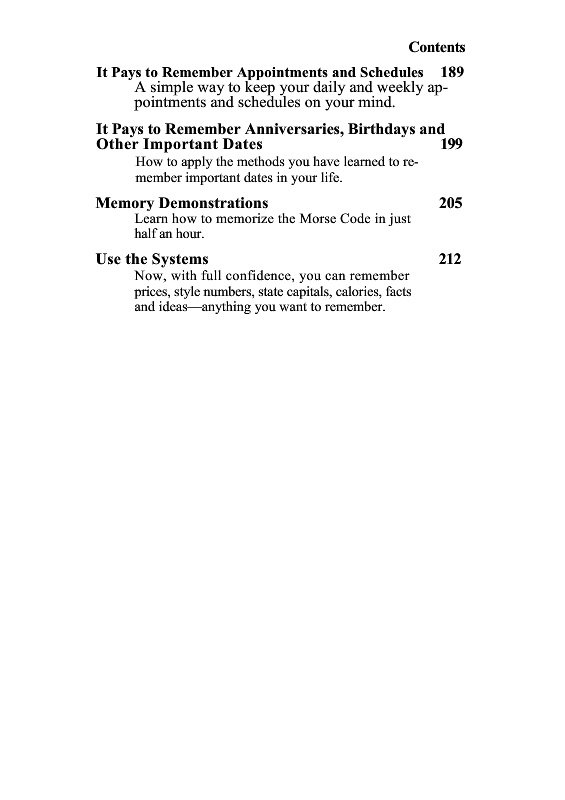 Contents

It Pays to Remember Appointments and Schedules 189
A simple way to keep your daily and weekly appointments and schedules on your mind.

It Pays to Remember Anniversaries, Birthdays and Other Important Dates 199
How to apply the methods you have learned to remember important dates in your life.

Memory Demonstrations 205
Learn how to memorize the Morse Code in just half an hour.

Use the Systems 212
Now, with full confidence, you can remember prices, style numbers, state capitals, calories, facts and ideas—anything you want to remember.